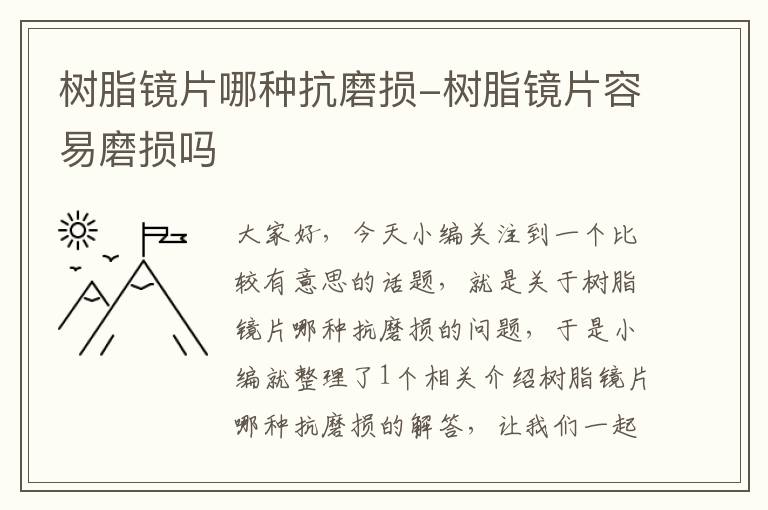 树脂镜片哪种抗磨损–树脂镜片容易磨损吗

大家好，今天小编关注到一个比较有意思的话题，就是关于树脂镜片哪种抗磨损的问题，于是小编就整理了1个相关介绍树脂镜片哪种抗磨损的解答，让我们一起